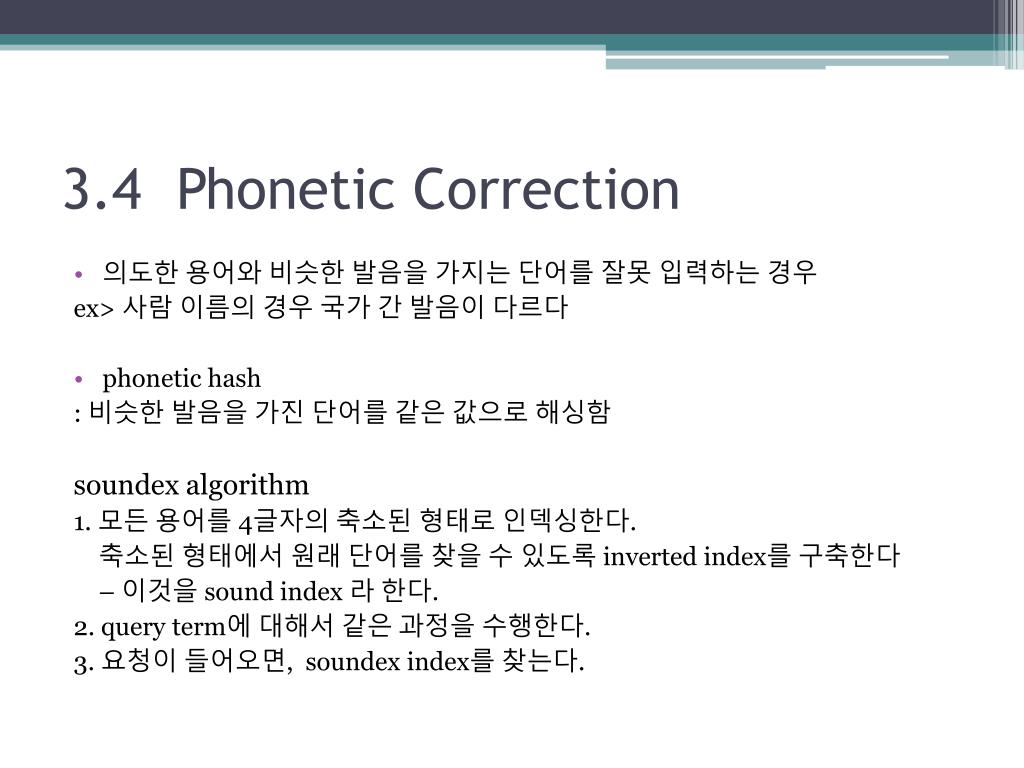 3.4 Phonetic Correction

• 의도한 용어와 비슷한 발음을 가지는 단어를 잘못 입력하는 경우
ex> 사람 이름의 경우 국가 간 발음이 다르다

• phonetic hash
: 비슷한 발음을 가진 단어를 같은 값으로 해싱함

soundex algorithm
1. 모든 용어를 4글자의 축소된 형태로 인덱싱한다.
축소된 형태에서 원래 단어를 찾을 수 있도록 inverted index를 구축한다
– 이것을 sound index 라 한다.
2. query term에 대해서 같은 과정을 수행한다.
3. 요청이 들어오면, soundex index를 찾는다.